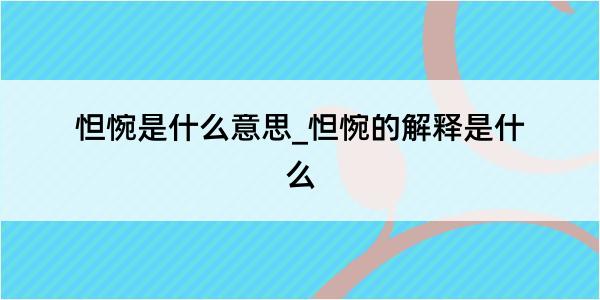 怛惋是什么意思_怛惋的解释是什么